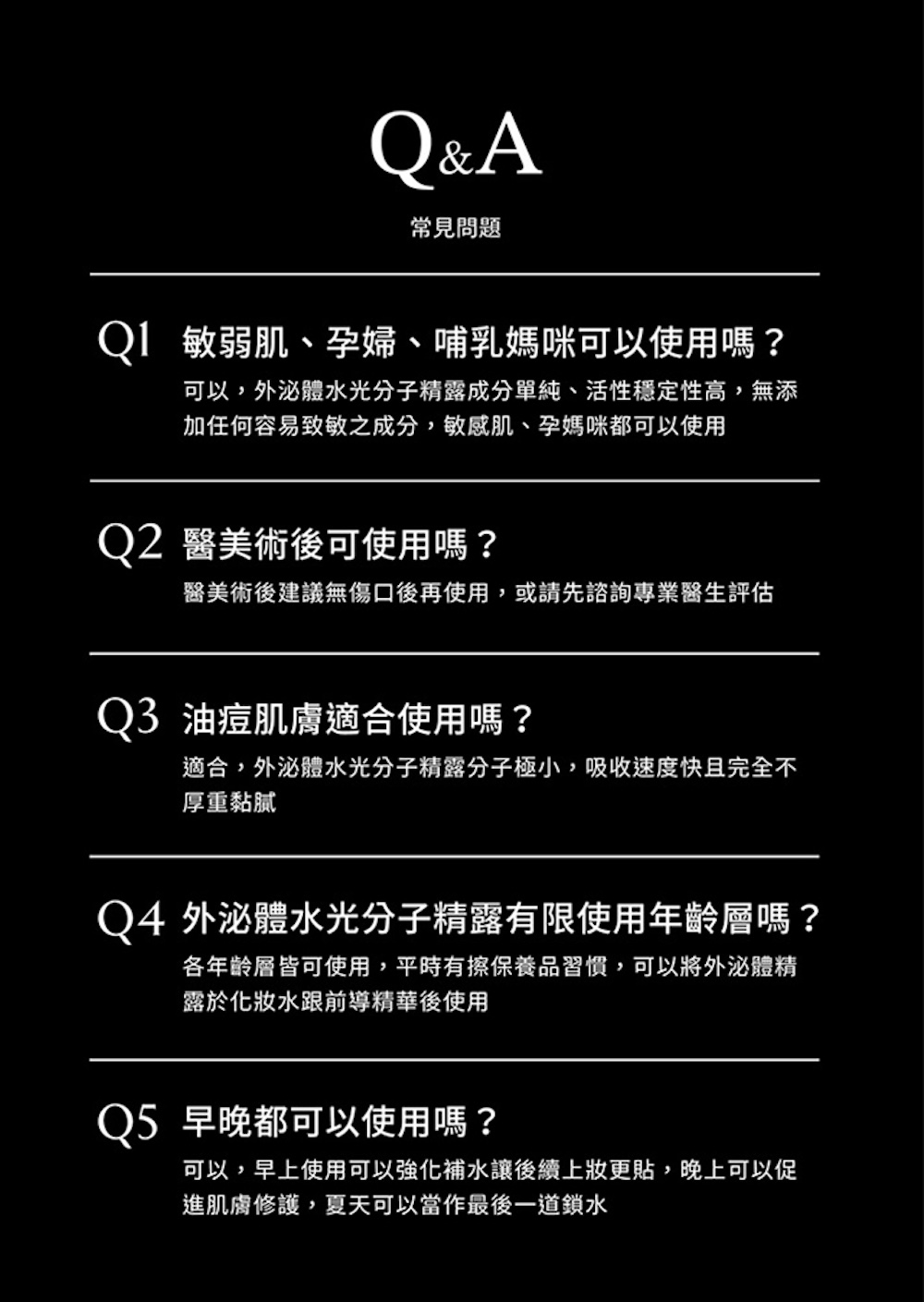 Q&A

常見問題

Q1 敏弱肌、孕婦、哺乳媽咪可以使用嗎？

可以，外泌體水光分子精露成分單純、活性穩定性高，無添加任何容易致敏之成分，敏感肌、孕媽咪都可以使用

Q2 醫美術後可使用嗎？

醫美術後建議無傷口後再使用，或請先諮詢專業醫生評估

Q3 油痘肌膚適合使用嗎？

適合，外泌體水光分子精露分子極小，吸收速度快且完全不厚重黏膩

Q4 外泌體水光分子精露有限使用年齡層嗎？

各年齡層皆可使用，平時有擦保養品習慣，可以將外泌體精露於化妝水跟前導精華後使用

Q5 早晚都可以使用嗎？

可以，早上使用可以強化補水讓後續上妝更貼，晚上可以促進肌膚修護，夏天可以當作最後一道鎖水